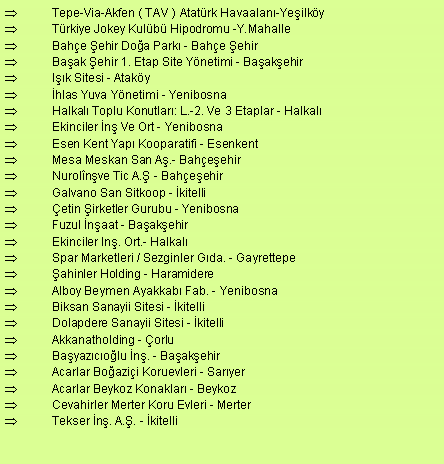 ⇒ Tepe-Via-Akfen ( TAV ) Atatürk Havaalanı-Yeşilköy
⇒ Türkiye Jokey Kulübü Hipodromu -Y.Mahalle
⇒ Bahçe Şehir Doğa Parkı - Bahçe Şehir
⇒ Başak Şehir 1. Etap Site Yönetimi - Başakşehir
⇒ Işık Sitesi - Ataköy
⇒ İhlas Yuva Yönetimi - Yenibosna
⇒ Halkalı Toplu Konutları: L.-2. Ve 3 Etaplar - Halkalı
⇒ Ekinciler İnş Ve Ort - Yenibosna
⇒ Esen Kent Yapı Kooparatifi - Esenkent
⇒ Mesa Meskan San Aş.- Bahçeşehir
⇒ Nurolînşve Tic A.Ş - Bahçeşehir
⇒ Galvano San Sitkoop - İkitelli
⇒ Çetin Şirketler Gurubu - Yenibosna
⇒ Fuzul İnşaat - Başakşehir
⇒ Ekinciler Inş. Ort.- Halkalı
⇒ Spar Marketleri / Sezginler Gıda. - Gayrettepe
⇒ Şahinler Holding - Haramidere
⇒ Alboy Beymen Ayakkabı Fab. - Yenibosna
⇒ Biksan Sanayii Sitesi - İkitelli
⇒ Dolapdere Sanayii Sitesi - İkitelli
⇒ Akkanatholding - Çorlu
⇒ Başyazıcıoğlu İnş. - Başakşehir
⇒ Acarlar Boğaziçi Koruevleri - Sarıyer
⇒ Acarlar Beykoz Konakları - Beykoz
⇒ Cevahirler Merter Koru Evleri - Merter
⇒ Tekser İnş. A.Ş. - İkitelli